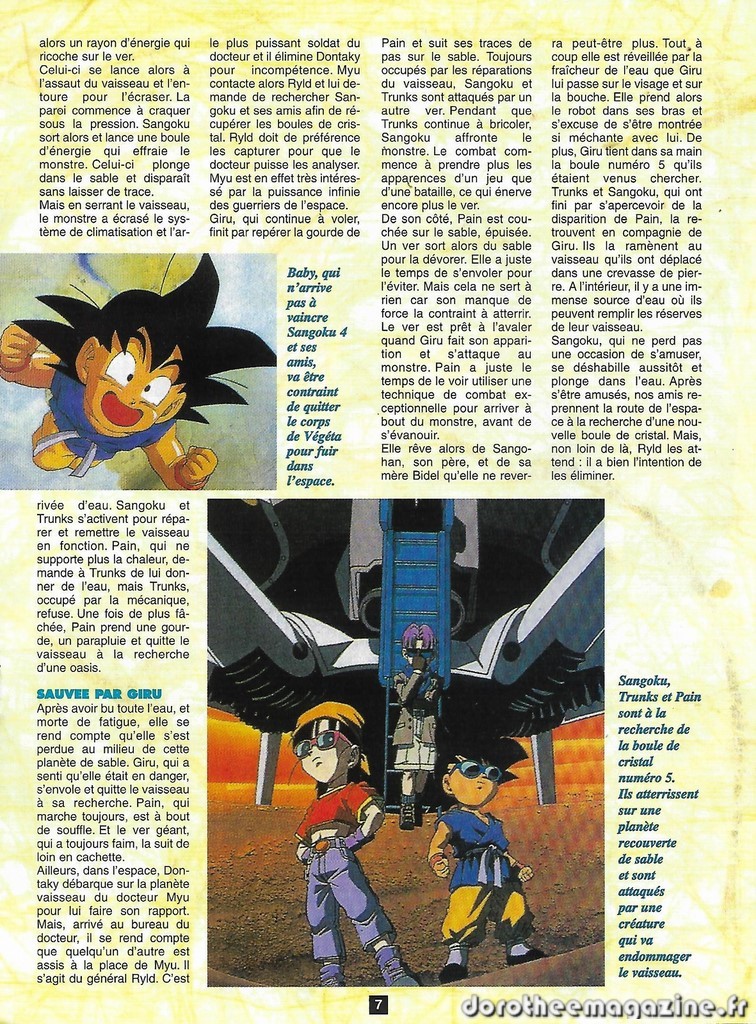 alors un rayon d'énergie qui ricoche sur le ver.
Celui-ci se lance alors à l'assaut du vaisseau et l'entoure pour l'écraser. La paroi commence à craquer sous la pression. Sangoku sort alors et lance une boule d'énergie qui effraie le monstre. Celui-ci plonge dans le sable et disparaît sans laisser de trace.
Mais en serrant le vaisseau, le monstre a écrasé le système de climatisation et l'arrivée d'eau. Sangoku et Trunks s'activent pour réparer et remettre le vaisseau en fonction. Pain, qui ne supporte plus la chaleur, demande à Trunks de lui donner de l'eau, mais Trunks, occupé par la mécanique, refuse. Une fois de plus fâchée, Pain prend une gourde, un parapluie et quitte le vaisseau à la recherche d'une oasis.

SAUVEE PAR GIRU
Après avoir bu toute l'eau, et morte de fatigue, elle se rend compte qu'elle s'est perdue au milieu de cette planète de sable. Giru, qui a senti qu'elle était en danger, s'envole et quitte le vaisseau à sa recherche. Pain, qui marche toujours, est à bout de souffle. Et le ver géant, qui a toujours faim, la suit de loin en cachette.
Ailleurs, dans l'espace, Dontaky débarque sur la planète vaisseau du docteur Myu pour lui faire son rapport. Mais, arrivé au bureau du docteur, il se rend compte que quelqu'un d'autre est assis à la place de Myu. Il s'agit du général Ryld. C'est le plus puissant soldat du docteur et il élimine Dontaky pour incompétence. Myu contacte alors Ryld et lui demande de rechercher Sangoku et ses amis afin de récupérer les boules de cristal. Ryld doit de préférence les capturer pour que le docteur puisse les analyser. Myu est en effet très intéressé par la puissance infinie des guerriers de l'espace.
Giru, qui continue à voler, finit par repérer la gourde de Pain et suit ses traces de pas sur le sable. Toujours occupés par les réparations du vaisseau, Sangoku et Trunks sont attaqués par un autre ver. Pendant que Trunks continue à bricoler, Sangoku affronte le monstre. Le combat commence à prendre plus les apparences d'un jeu que d'une bataille, ce qui énerve encore plus le ver.
De son côté, Pain est couchée sur le sable, épuisée. Un ver sort alors du sable pour la dévorer. Elle a juste le temps de s'envoler pour l'éviter. Mais cela ne sert à rien car son manque de force la contraint à atterrir. Le ver est prêt à l'avaler quand Giru fait son apparition et s'attaque au monstre. Pain a juste le temps de le voir utiliser une technique de combat exceptionnelle pour arriver à bout du monstre, avant de s'évanouir.
Elle rêve alors de Sangohan, son père, et de sa mère Bidel qu'elle ne reverra peut-être plus. Tout à coup elle est réveillée par la fraîcheur de l'eau que Giru lui passe sur le visage et sur la bouche. Elle prend alors le robot dans ses bras et s'excuse de s'être montrée si méchante avec lui. De plus, Giru tient dans sa main la boule numéro 5 qu'ils étaient venus chercher. Trunks et Sangoku, qui ont fini par s'apercevoir de la disparition de Pain, la retrouvent en compagnie de Giru. Ils la ramènent au vaisseau qu'ils ont déplacé dans une crevasse de pierre. A l'intérieur, il y a une immense source d'eau où ils peuvent remplir les réserves de leur vaisseau.
Sangoku, qui ne perd pas une occasion de s'amuser, se déshabille aussitôt et plonge dans l'eau. Après s'être amusés, nos amis reprennent la route de l'espace à la recherche d'une nouvelle boule de cristal. Mais, non loin de là, Ryld les attend : il a bien l'intention de les éliminer.

Baby, qui n'arrive pas à vaincre Sangoku 4 et ses amis, va être contraint de quitter le corps de Végéta pour fuir dans l'espace.

Sangoku, Trunks et Pain sont à la recherche de la boule de cristal numéro 5. Ils atterrissent sur une planète recouverte de sable et sont attaqués par une créature qui va endommager le vaisseau.

7

dorotheemagazine.fr